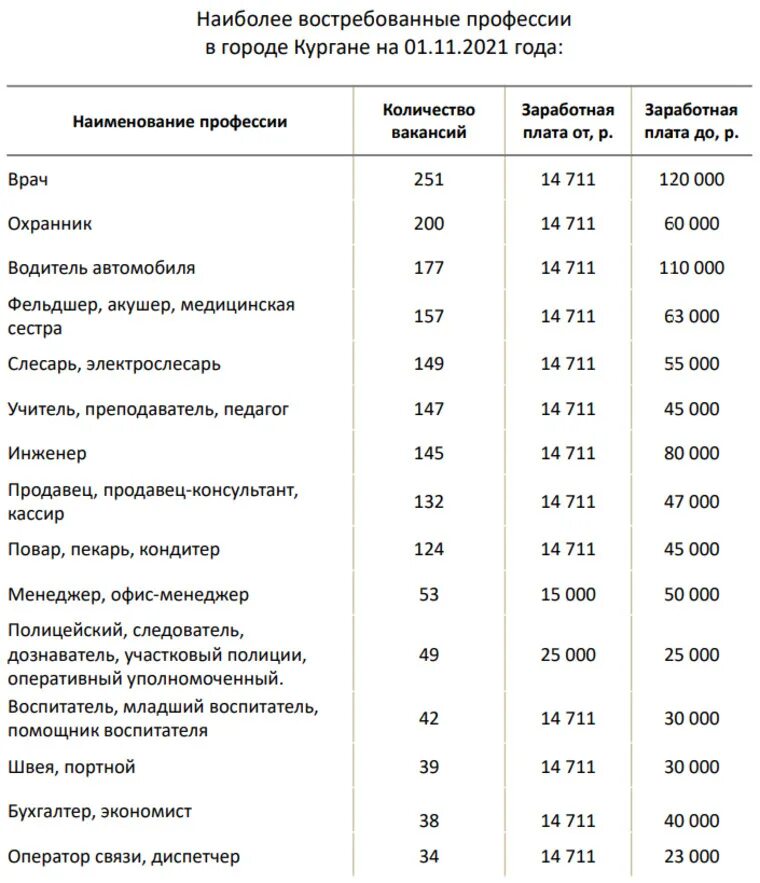 Наиболее востребованные профессии
в городе Кургане на 01.11.2021 года:

| Наименование профессии | Количество вакансий | Заработная плата от, р. | Заработная плата до, р. |
|---|---|---|---|
| Врач | 251 | 14 711 | 120 000 |
| Охранник | 200 | 14 711 | 60 000 |
| Водитель автомобиля | 177 | 14 711 | 110 000 |
| Фельдшер, акушер, медицинская сестра | 157 | 14 711 | 63 000 |
| Слесарь, электрослесарь | 149 | 14 711 | 55 000 |
| Учитель, преподаватель, педагог | 147 | 14 711 | 45 000 |
| Инженер | 145 | 14 711 | 80 000 |
| Продавец, продавец-консультант, кассир | 132 | 14 711 | 47 000 |
| Повар, пекарь, кондитер | 124 | 14 711 | 45 000 |
| Менеджер, офис-менеджер | 53 | 15 000 | 50 000 |
| Полицейский, следователь, дознаватель, участковый полиции, оперативный уполномоченный. | 49 | 25 000 | 25 000 |
| Воспитатель, младший воспитатель, помощник воспитателя | 42 | 14 711 | 30 000 |
| Швея, портной | 39 | 14 711 | 30 000 |
| Бухгалтер, экономист | 38 | 14 711 | 40 000 |
| Оператор связи, диспетчер | 34 | 14 711 | 23 000 |